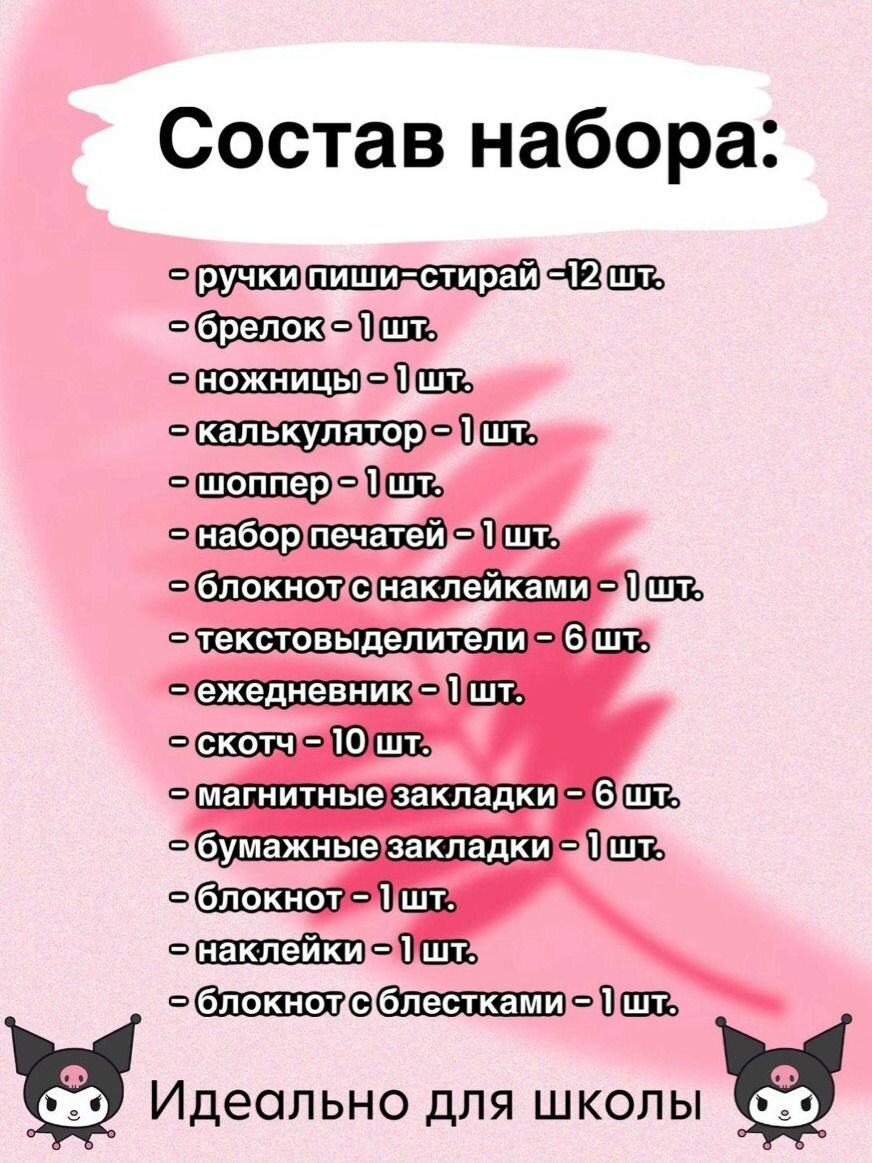 Состав набора:

- ручки пиши-стирай -12 шт.
- брелок - 1 шт.
- ножницы - 1 шт.
- калькулятор - 1 шт.
- шоппер - 1 шт.
- набор печатей - 1 шт.
- блокнот с наклейками - 1 шт.
- текстовыделители - 6 шт.
- ежедневник - 1 шт.
- скотч - 10 шт.
- магнитные закладки - 6 шт.
- бумажные закладки - 1 шт.
- блокнот - 1 шт.
- наклейки - 1 шт.
- блокнот с блестками - 1 шт.

Идеально для школы